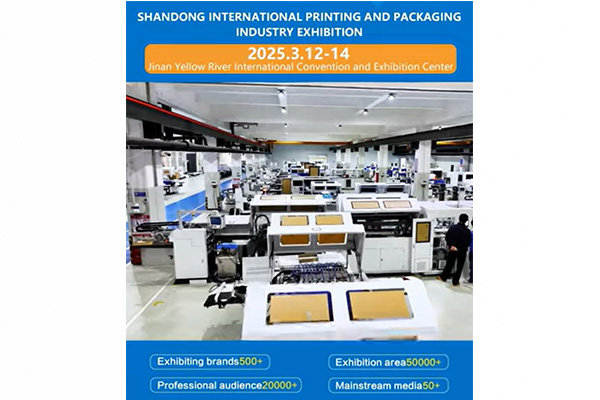 SHANDONG INTERNATIONAL PRINTING AND PACKAGING INDUSTRY EXHIBITION

2025.3.12-14
Jinan Yellow River International Convention and Exhibition Center

Exhibiting brands500+
Exhibition area50000+
Professional audience20000+
Mainstream media50+